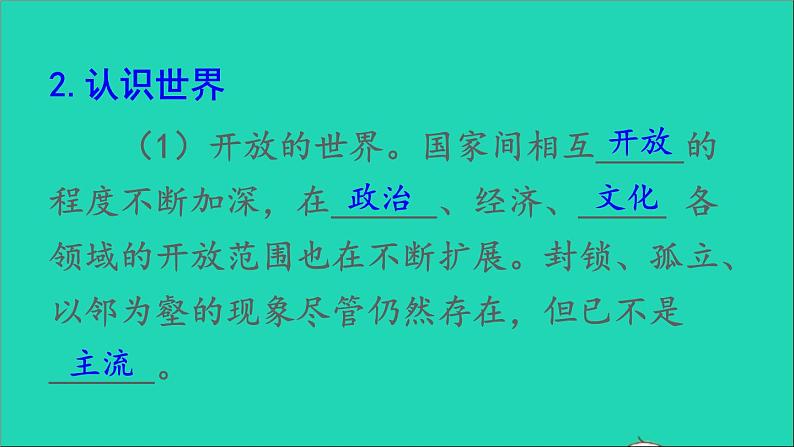 2. 认识世界

（1）开放的世界。国家间相互开放的程度不断加深，在政治、经济、文化各领域的开放范围也在不断扩展。封锁、孤立、以邻为壑的现象尽管仍然存在，但已不是主流。